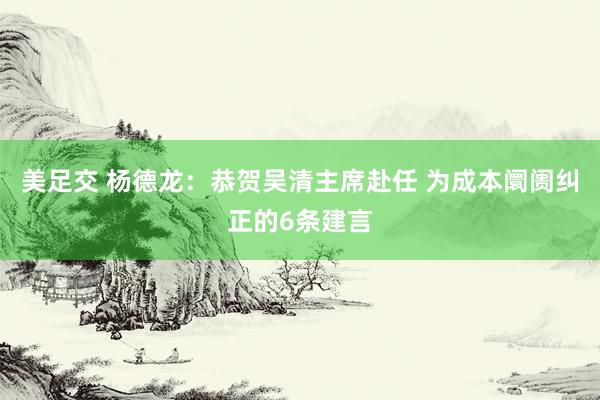 美足交 杨德龙：恭贺吴清主席赴任 为成本阛阓纠正的6条建言